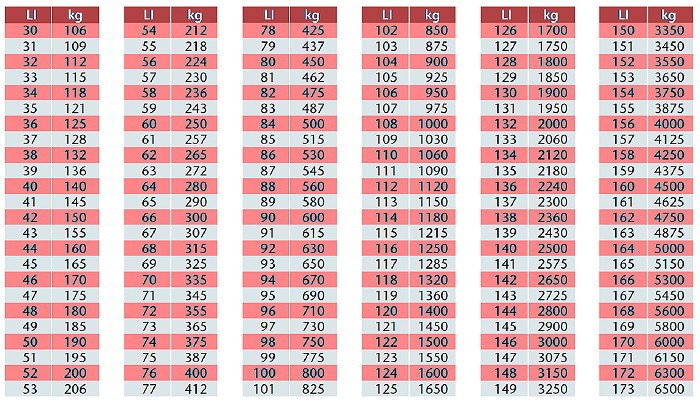 | LI | kg |
|---|---|
| 30 | 106 |
| 31 | 109 |
| 32 | 112 |
| 33 | 115 |
| 34 | 118 |
| 35 | 121 |
| 36 | 125 |
| 37 | 128 |
| 38 | 132 |
| 39 | 136 |
| 40 | 140 |
| 41 | 145 |
| 42 | 150 |
| 43 | 155 |
| 44 | 160 |
| 45 | 165 |
| 46 | 170 |
| 47 | 175 |
| 48 | 180 |
| 49 | 185 |
| 50 | 190 |
| 51 | 195 |
| 52 | 200 |
| 53 | 206 |

| LI | kg |
|---|---|
| 54 | 212 |
| 55 | 218 |
| 56 | 224 |
| 57 | 230 |
| 58 | 236 |
| 59 | 243 |
| 60 | 250 |
| 61 | 257 |
| 62 | 265 |
| 63 | 272 |
| 64 | 280 |
| 65 | 290 |
| 66 | 300 |
| 67 | 307 |
| 68 | 315 |
| 69 | 325 |
| 70 | 335 |
| 71 | 345 |
| 72 | 355 |
| 73 | 365 |
| 74 | 375 |
| 75 | 387 |
| 76 | 400 |
| 77 | 412 |

| LI | kg |
|---|---|
| 78 | 425 |
| 79 | 437 |
| 80 | 450 |
| 81 | 462 |
| 82 | 475 |
| 83 | 487 |
| 84 | 500 |
| 85 | 515 |
| 86 | 530 |
| 87 | 545 |
| 88 | 560 |
| 89 | 580 |
| 90 | 600 |
| 91 | 615 |
| 92 | 630 |
| 93 | 650 |
| 94 | 670 |
| 95 | 690 |
| 96 | 710 |
| 97 | 730 |
| 98 | 750 |
| 99 | 775 |
| 100 | 800 |
| 101 | 825 |

| LI | kg |
|---|---|
| 102 | 850 |
| 103 | 875 |
| 104 | 900 |
| 105 | 925 |
| 106 | 950 |
| 107 | 975 |
| 108 | 1000 |
| 109 | 1030 |
| 110 | 1060 |
| 111 | 1090 |
| 112 | 1120 |
| 113 | 1150 |
| 114 | 1180 |
| 115 | 1215 |
| 116 | 1250 |
| 117 | 1285 |
| 118 | 1320 |
| 119 | 1360 |
| 120 | 1400 |
| 121 | 1450 |
| 122 | 1500 |
| 123 | 1550 |
| 124 | 1600 |
| 125 | 1650 |

| LI | kg |
|---|---|
| 126 | 1700 |
| 127 | 1750 |
| 128 | 1800 |
| 129 | 1850 |
| 130 | 1900 |
| 131 | 1950 |
| 132 | 2000 |
| 133 | 2060 |
| 134 | 2120 |
| 135 | 2180 |
| 136 | 2240 |
| 137 | 2300 |
| 138 | 2360 |
| 139 | 2430 |
| 140 | 2500 |
| 141 | 2575 |
| 142 | 2650 |
| 143 | 2725 |
| 144 | 2800 |
| 145 | 2900 |
| 146 | 3000 |
| 147 | 3075 |
| 148 | 3150 |
| 149 | 3250 |

| LI | kg |
|---|---|
| 150 | 3350 |
| 151 | 3450 |
| 152 | 3550 |
| 153 | 3650 |
| 154 | 3750 |
| 155 | 3875 |
| 156 | 4000 |
| 157 | 4125 |
| 158 | 4250 |
| 159 | 4375 |
| 160 | 4500 |
| 161 | 4625 |
| 162 | 4750 |
| 163 | 4875 |
| 164 | 5000 |
| 165 | 5150 |
| 166 | 5300 |
| 167 | 5450 |
| 168 | 5600 |
| 169 | 5800 |
| 170 | 6000 |
| 171 | 6150 |
| 172 | 6300 |
| 173 | 6500 |